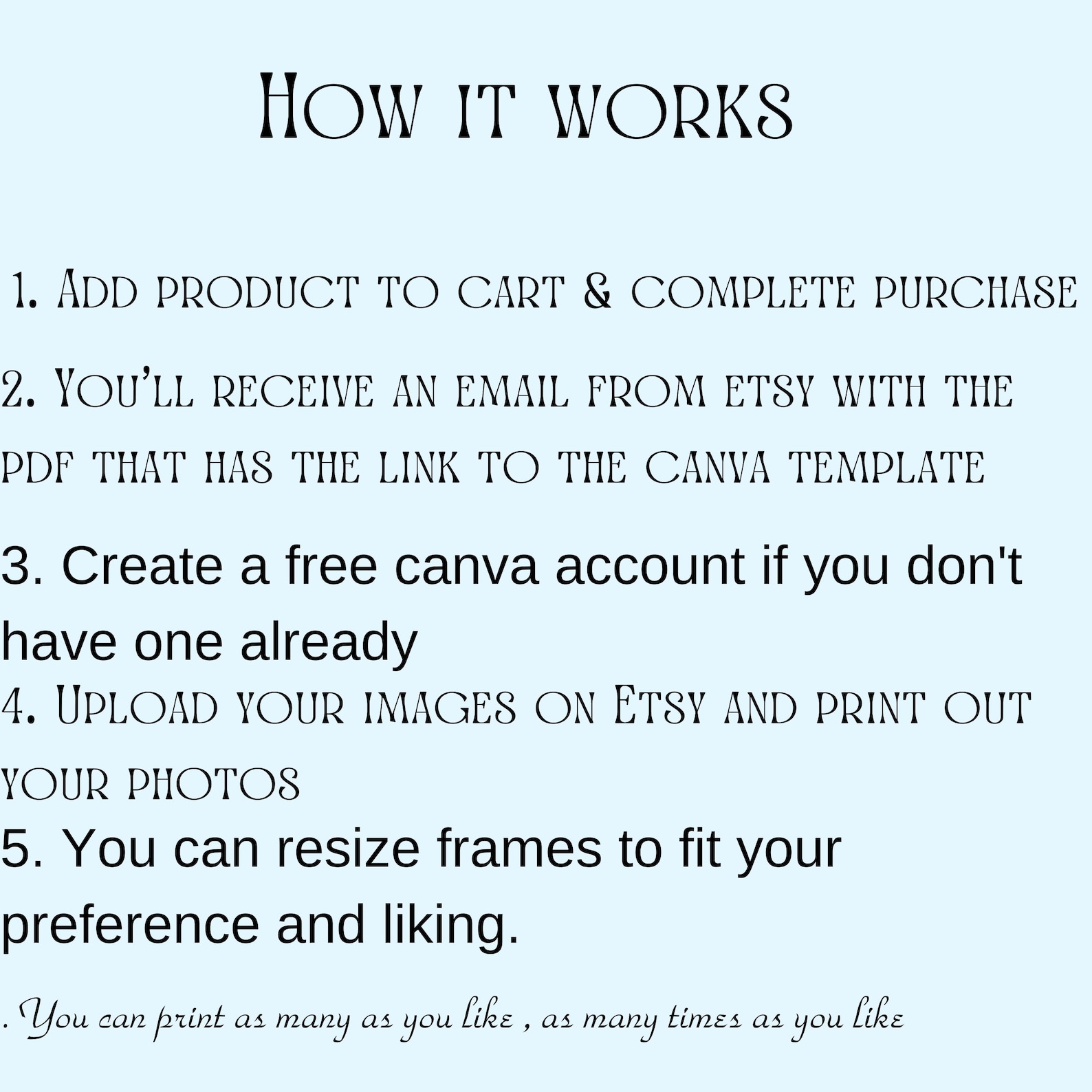 How it works

1. Add product to cart & complete purchase

2. You'll receive an email from etsy with the pdf that has the link to the canva template

3. Create a free canva account if you don't have one already

4. Upload your images on Etsy and print out your photos

5. You can resize frames to fit your preference and liking.

. You can print as many as you like , as many times as you like